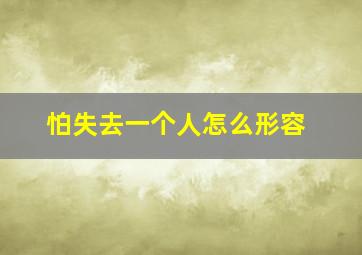 怕失去一个人怎么形容